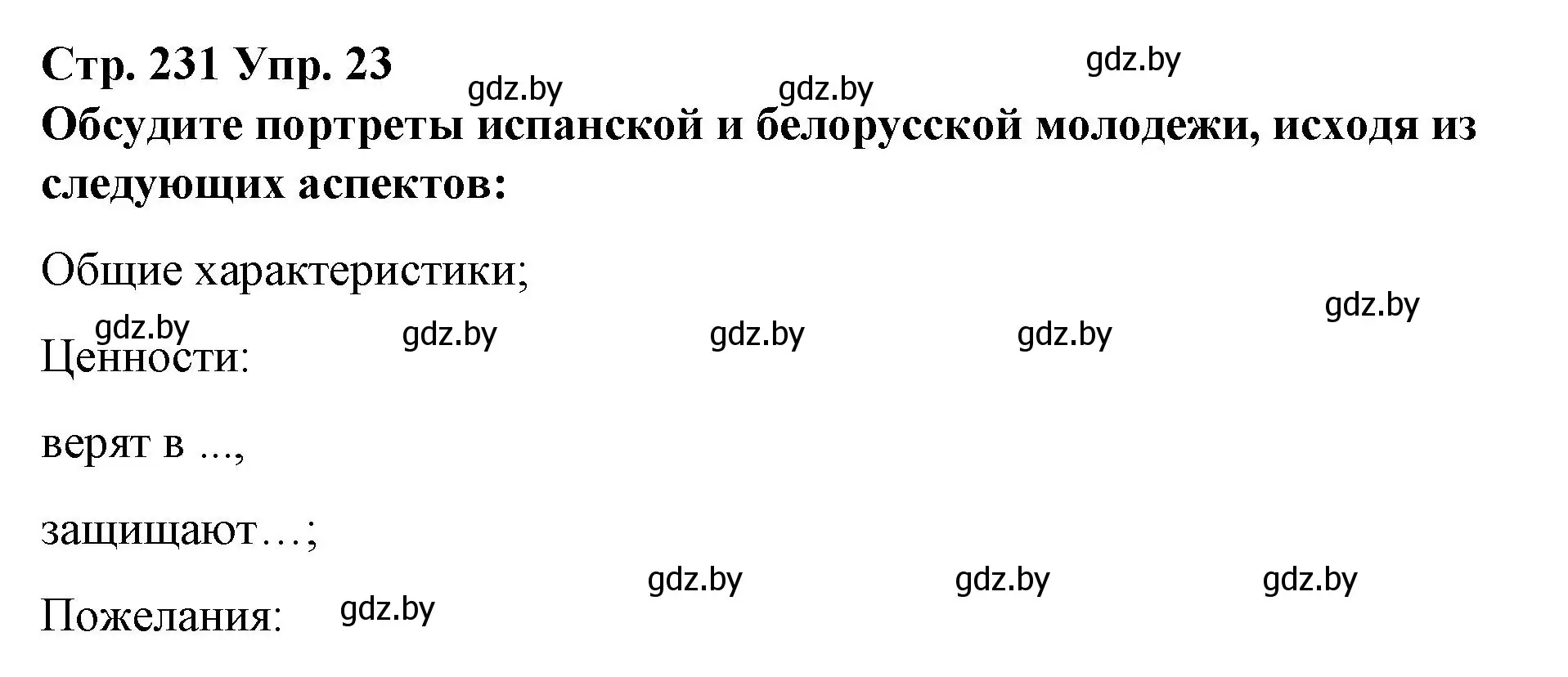 Стр. 231 Упр. 23

gdz.by gdz.by gdz.by

Обсудите портреты испанской и белорусской молодежи, исходя из следующих аспектов:

Общие характеристики;

gdz.by gdz.by gdz.by gdz.by gdz.by

Ценности:

верят в ...,

защищают…;

gdz.by gdz.by gdz.by

Пожелания: gdz.by